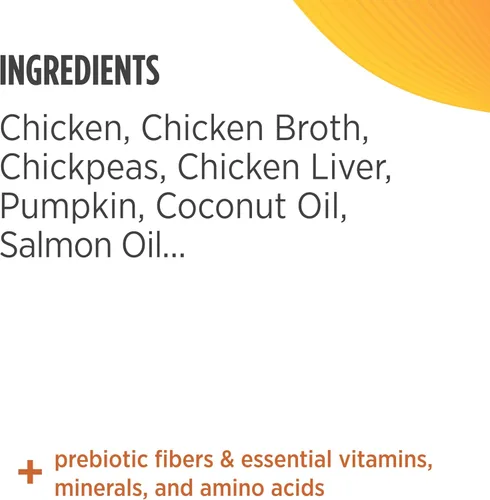 INGREDIENTS

Chicken, Chicken Broth, Chickpeas, Chicken Liver, Pumpkin, Coconut Oil, Salmon Oil...

+ prebiotic fibers & essential vitamins, minerals, and amino acids